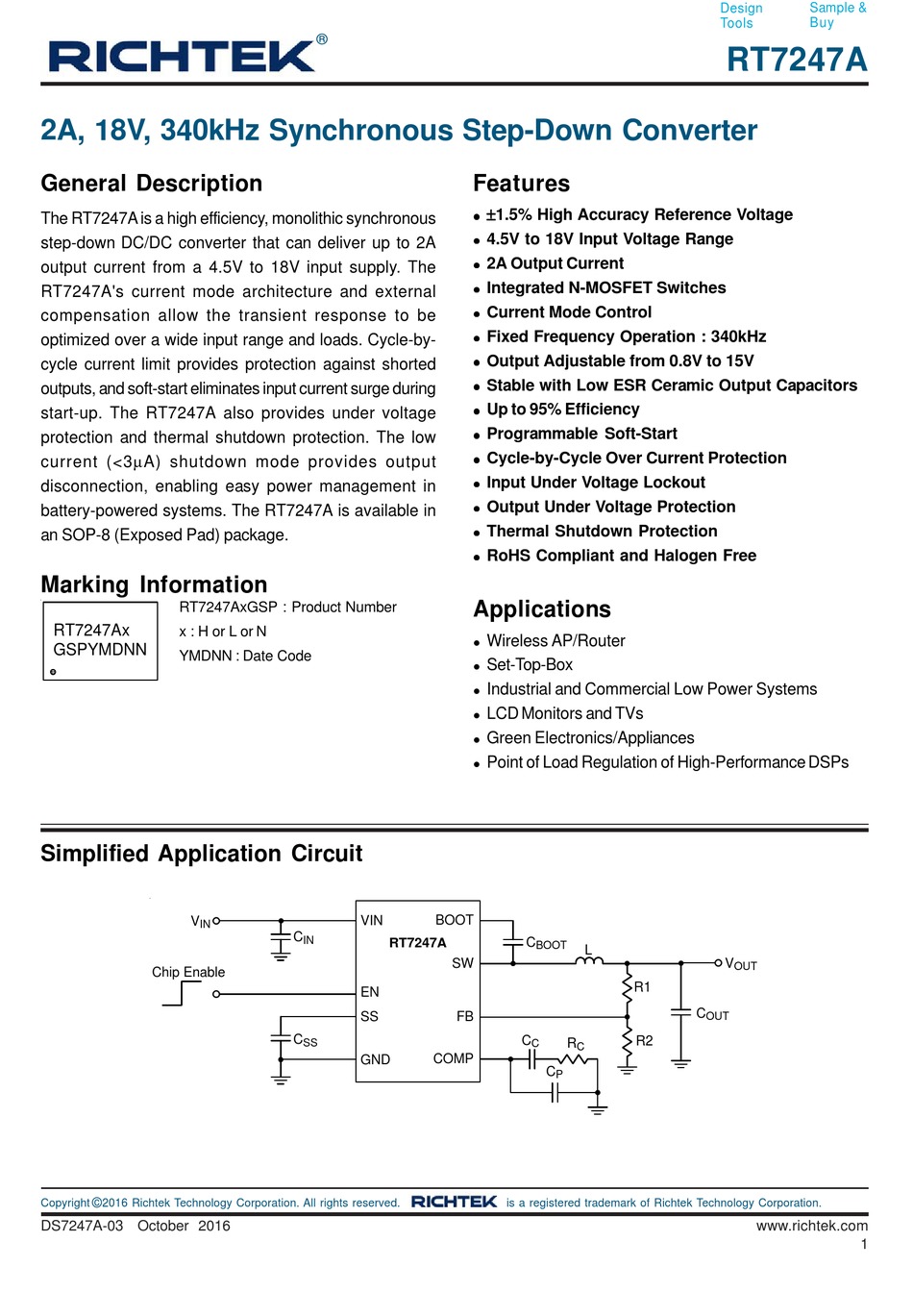 Design Tools

Sample & Buy

RICHTEK®

RT7247A

2A, 18V, 340kHz Synchronous Step-Down Converter

General Description

The RT7247A is a high efficiency, monolithic synchronous step-down DC/DC converter that can deliver up to 2A output current from a 4.5V to 18V input supply. The RT7247A's current mode architecture and external compensation allow the transient response to be optimized over a wide input range and loads. Cycle-by-cycle current limit provides protection against shorted outputs, and soft-start eliminates input current surge during start-up. The RT7247A also provides under voltage protection and thermal shutdown protection. The low current (<3μA) shutdown mode provides output disconnection, enabling easy power management in battery-powered systems. The RT7247A is available in an SOP-8 (Exposed Pad) package.

Marking Information

RT7247Ax
GSPYMDNN

RT7247AxGSP : Product Number
x : H or L or N
YMDNN : Date Code

Features

- ±1.5% High Accuracy Reference Voltage
- 4.5V to 18V Input Voltage Range
- 2A Output Current
- Integrated N-MOSFET Switches
- Current Mode Control
- Fixed Frequency Operation : 340kHz
- Output Adjustable from 0.8V to 15V
- Stable with Low ESR Ceramic Output Capacitors
- Up to 95% Efficiency
- Programmable Soft-Start
- Cycle-by-Cycle Over Current Protection
- Input Under Voltage Lockout
- Output Under Voltage Protection
- Thermal Shutdown Protection
- RoHS Compliant and Halogen Free

Applications

- Wireless AP/Router
- Set-Top-Box
- Industrial and Commercial Low Power Systems
- LCD Monitors and TVs
- Green Electronics/Appliances
- Point of Load Regulation of High-Performance DSPs

Simplified Application Circuit

$V_{IN}$
$C_{IN}$
Chip Enable
$C_{SS}$
VIN
BOOT
RT7247A
SW
EN
SS
FB
GND
COMP
$C_{BOOT}$
L
$V_{OUT}$
R1
R2
$C_{OUT}$
$C_C$
$R_C$
$C_P$

Copyright ©2016 Richtek Technology Corporation. All rights reserved. RICHTEK is a registered trademark of Richtek Technology Corporation.

DS7247A-03 October 2016

www.richtek.com
1